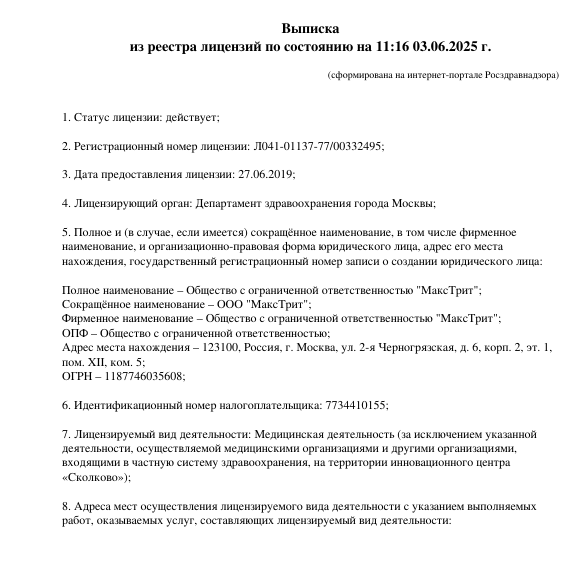 Выписка
из реестра лицензий по состоянию на 11:16 03.06.2025 г.

(сформирована на интернет-портале Росздравнадзора)

1. Статус лицензии: действует;

2. Регистрационный номер лицензии: Л041-01137-77/00332495;

3. Дата предоставления лицензии: 27.06.2019;

4. Лицензирующий орган: Департамент здравоохранения города Москвы;

5. Полное и (в случае, если имеется) сокращённое наименование, в том числе фирменное наименование, и организационно-правовая форма юридического лица, адрес его места нахождения, государственный регистрационный номер записи о создании юридического лица:

Полное наименование – Общество с ограниченной ответственностью "МаксТрит";
Сокращённое наименование – ООО "МаксТрит";
Фирменное наименование – Общество с ограниченной ответственностью "МаксТрит";
ОПФ – Общество с ограниченной ответственностью;
Адрес места нахождения – 123100, Россия, г. Москва, ул. 2-я Черногрязская, д. 6, корп. 2, эт. 1, пом. XII, ком. 5;
ОГРН – 1187746035608;

6. Идентификационный номер налогоплательщика: 7734410155;

7. Лицензируемый вид деятельности: Медицинская деятельность (за исключением указанной деятельности, осуществляемой медицинскими организациями и другими организациями, входящими в частную систему здравоохранения, на территории инновационного центра «Сколково»);

8. Адреса мест осуществления лицензируемого вида деятельности с указанием выполняемых работ, оказываемых услуг, составляющих лицензируемый вид деятельности: